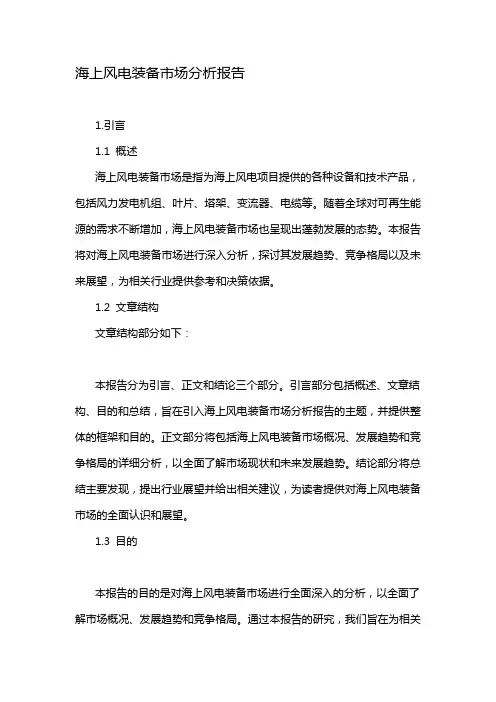 海上风电装备市场分析报告

1.引言

1.1 概述

海上风电装备市场是指为海上风电项目提供的各种设备和技术产品，包括风力发电机组、叶片、塔架、变流器、电缆等。随着全球对可再生能源的需求不断增加，海上风电装备市场也呈现出蓬勃发展的态势。本报告将对海上风电装备市场进行深入分析，探讨其发展趋势、竞争格局以及未来展望，为相关行业提供参考和决策依据。

1.2 文章结构

文章结构部分如下：

本报告分为引言、正文和结论三个部分。引言部分包括概述、文章结构、目的和总结，旨在引入海上风电装备市场分析报告的主题，并提供整体的框架和目的。正文部分将包括海上风电装备市场概况、发展趋势和竞争格局的详细分析，以全面了解市场现状和未来发展趋势。结论部分将总结主要发现，提出行业展望并给出相关建议，为读者提供对海上风电装备市场的全面认识和展望。

1.3 目的

本报告的目的是对海上风电装备市场进行全面深入的分析，以全面了解市场概况、发展趋势和竞争格局。通过本报告的研究，我们旨在为相关